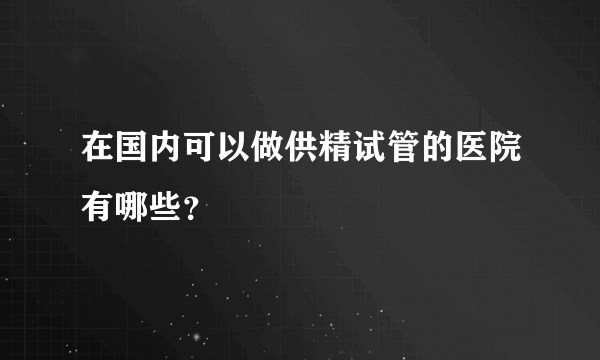 在国内可以做供精试管的医院有哪些?